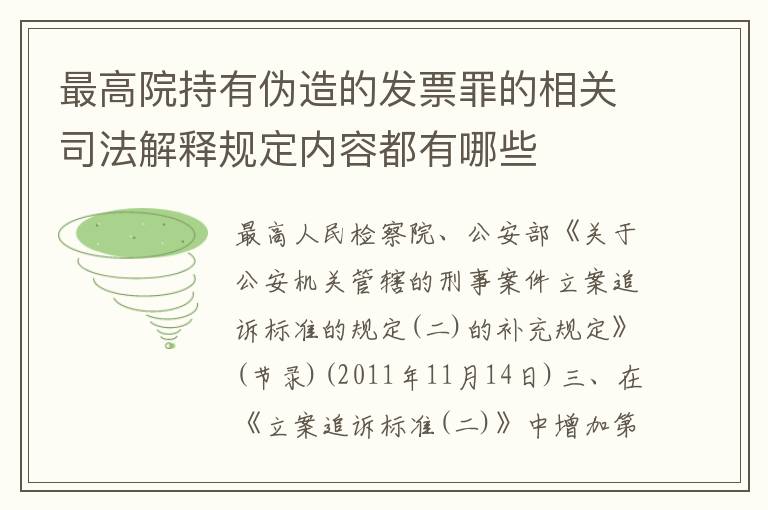 最高院持有伪造的发票罪的相关司法解释规定内容都有哪些

最高人民检察院、公安部《关于公安机关管辖的刑事案件立案追诉标准的规定(二)的补充规定》(节录)(2011年11月14日)三、在《立案追诉标准(二)》中增加第